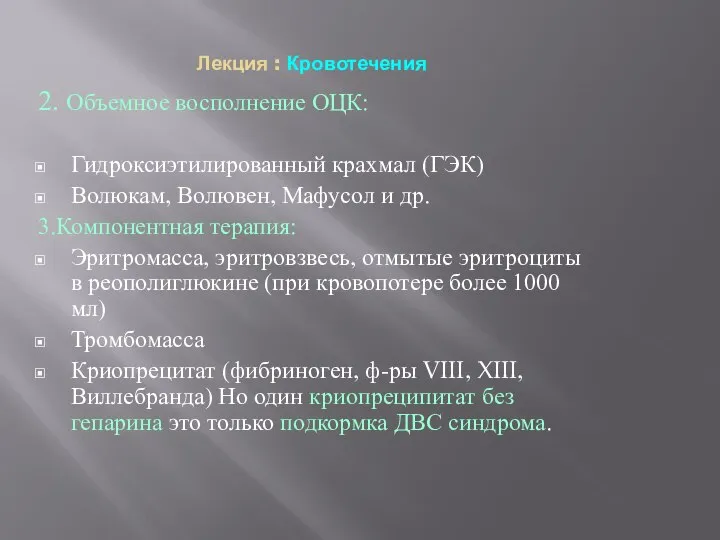 Лекция : Кровотечения

2. Объемное восполнение ОЦК:

Гидроксиэтилированный крахмал (ГЭК)

Волюкам, Волювен, Мафусол и др.

3.Компонентная терапия:

Эритромасса, эритровзвесь, отмытые эритроциты в реополиглюкине (при кровопотере более 1000 мл)

Тромбомасса

Криопрецитат (фибриноген, ф-ры VIII, XIII, Виллебранда) Но один криопреципитат без гепарина это только подкормка ДВС синдрома.